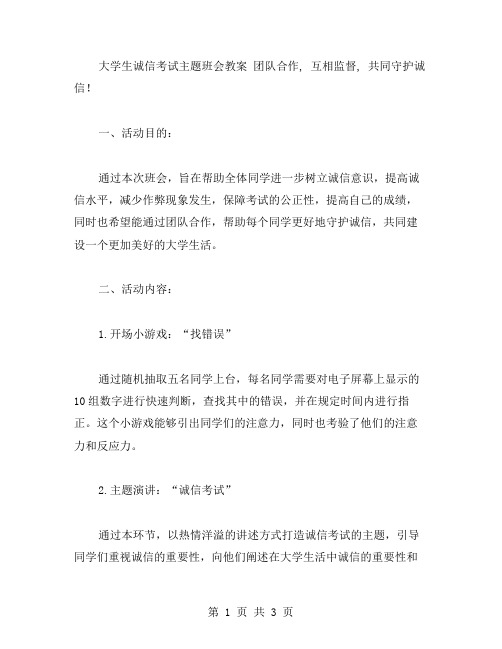 大学生诚信考试主题班会教案 团队合作，互相监督，共同守护诚信！

一、活动目的：

通过本次班会，旨在帮助全体同学进一步树立诚信意识，提高诚信水平，减少作弊现象发生，保障考试的公正性，提高自己的成绩，同时也希望能通过团队合作，帮助每个同学更好地守护诚信，共同建设一个更加美好的大学生活。

二、活动内容：

1.开场小游戏：“找错误”

通过随机抽取五名同学上台，每名同学需要对电子屏幕上显示的10组数字进行快速判断，查找其中的错误，并在规定时间内进行指正。这个小游戏能够引出同学们的注意力，同时也考验了他们的注意力和反应力。

2.主题演讲：“诚信考试”

通过本环节，以热情洋溢的讲述方式打造诚信考试的主题，引导同学们重视诚信的重要性，向他们阐述在大学生活中诚信的重要性和

第 1 页 共 3 页